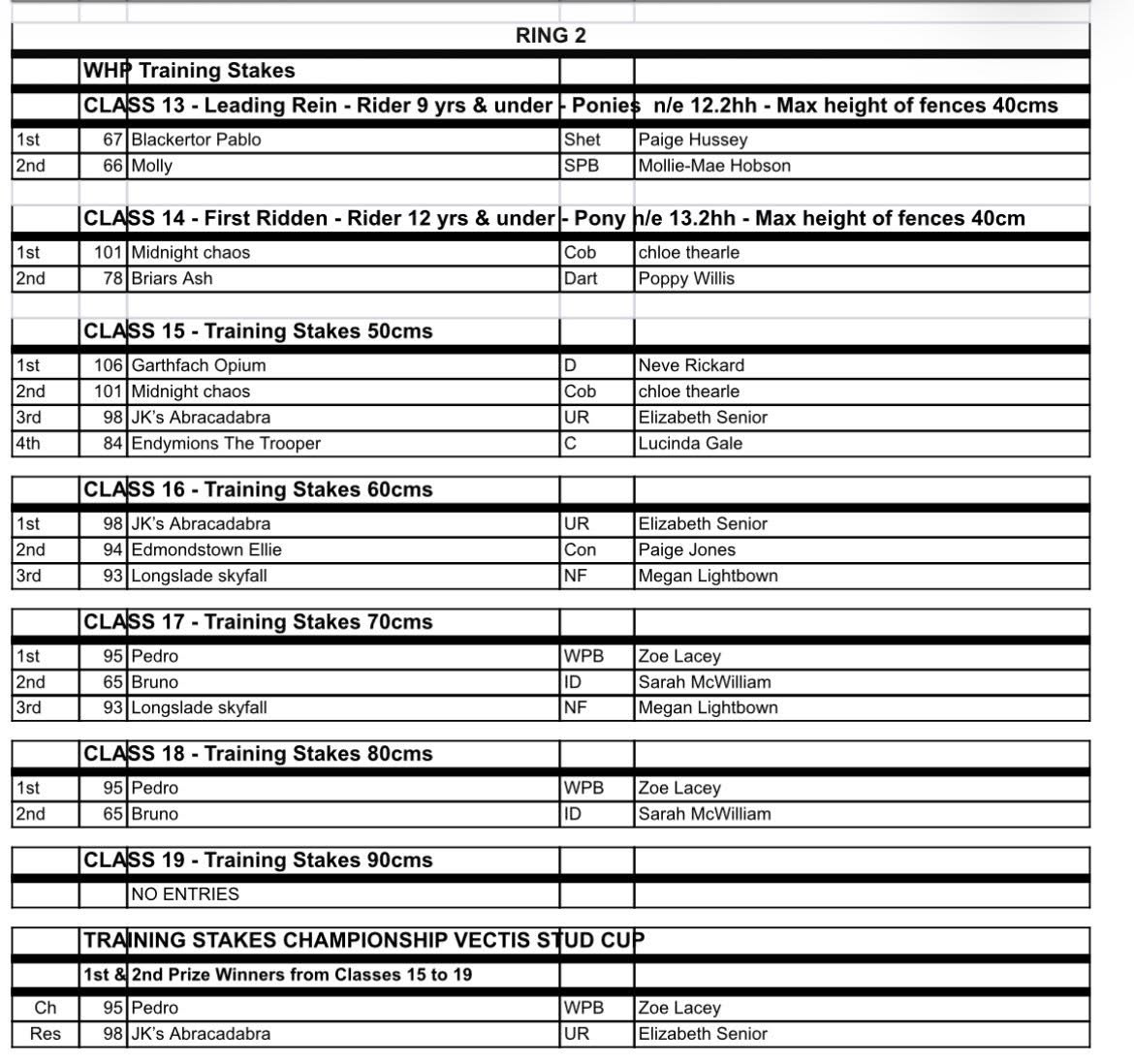 RING 2

WHP Training Stakes

CLASS 13 - Leading Rein - Rider 9 yrs & under - Ponies n/e 12.2hh - Max height of fences 40cms

| | | | | |
|---|---|---|---|---|
| 1st | 67 | Blackertor Pablo | Shet | Paige Hussey |
| 2nd | 66 | Molly | SPB | Mollie-Mae Hobson |

CLASS 14 - First Ridden - Rider 12 yrs & under - Pony n/e 13.2hh - Max height of fences 40cm

| | | | | |
|---|---|---|---|---|
| 1st | 101 | Midnight chaos | Cob | chloe thearle |
| 2nd | 78 | Briars Ash | Dart | Poppy Willis |

CLASS 15 - Training Stakes 50cms

| | | | | |
|---|---|---|---|---|
| 1st | 106 | Garthfach Opium | D | Neve Rickard |
| 2nd | 101 | Midnight chaos | Cob | chloe thearle |
| 3rd | 98 | JK's Abracadabra | UR | Elizabeth Senior |
| 4th | 84 | Endymions The Trooper | C | Lucinda Gale |

CLASS 16 - Training Stakes 60cms

| | | | | |
|---|---|---|---|---|
| 1st | 98 | JK's Abracadabra | UR | Elizabeth Senior |
| 2nd | 94 | Edmondstown Ellie | Con | Paige Jones |
| 3rd | 93 | Longslade skyfall | NF | Megan Lightbown |

CLASS 17 - Training Stakes 70cms

| | | | | |
|---|---|---|---|---|
| 1st | 95 | Pedro | WPB | Zoe Lacey |
| 2nd | 65 | Bruno | ID | Sarah McWilliam |
| 3rd | 93 | Longslade skyfall | NF | Megan Lightbown |

CLASS 18 - Training Stakes 80cms

| | | | | |
|---|---|---|---|---|
| 1st | 95 | Pedro | WPB | Zoe Lacey |
| 2nd | 65 | Bruno | ID | Sarah McWilliam |

CLASS 19 - Training Stakes 90cms

NO ENTRIES

TRAINING STAKES CHAMPIONSHIP VECTIS STUD CUP

1st & 2nd Prize Winners from Classes 15 to 19

| | | | | |
|---|---|---|---|---|
| Ch | 95 | Pedro | WPB | Zoe Lacey |
| Res | 98 | JK's Abracadabra | UR | Elizabeth Senior |